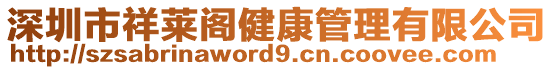 深圳市祥莱阁健康管理有限公司
http://szsabrinaword9.cn.coovee.com